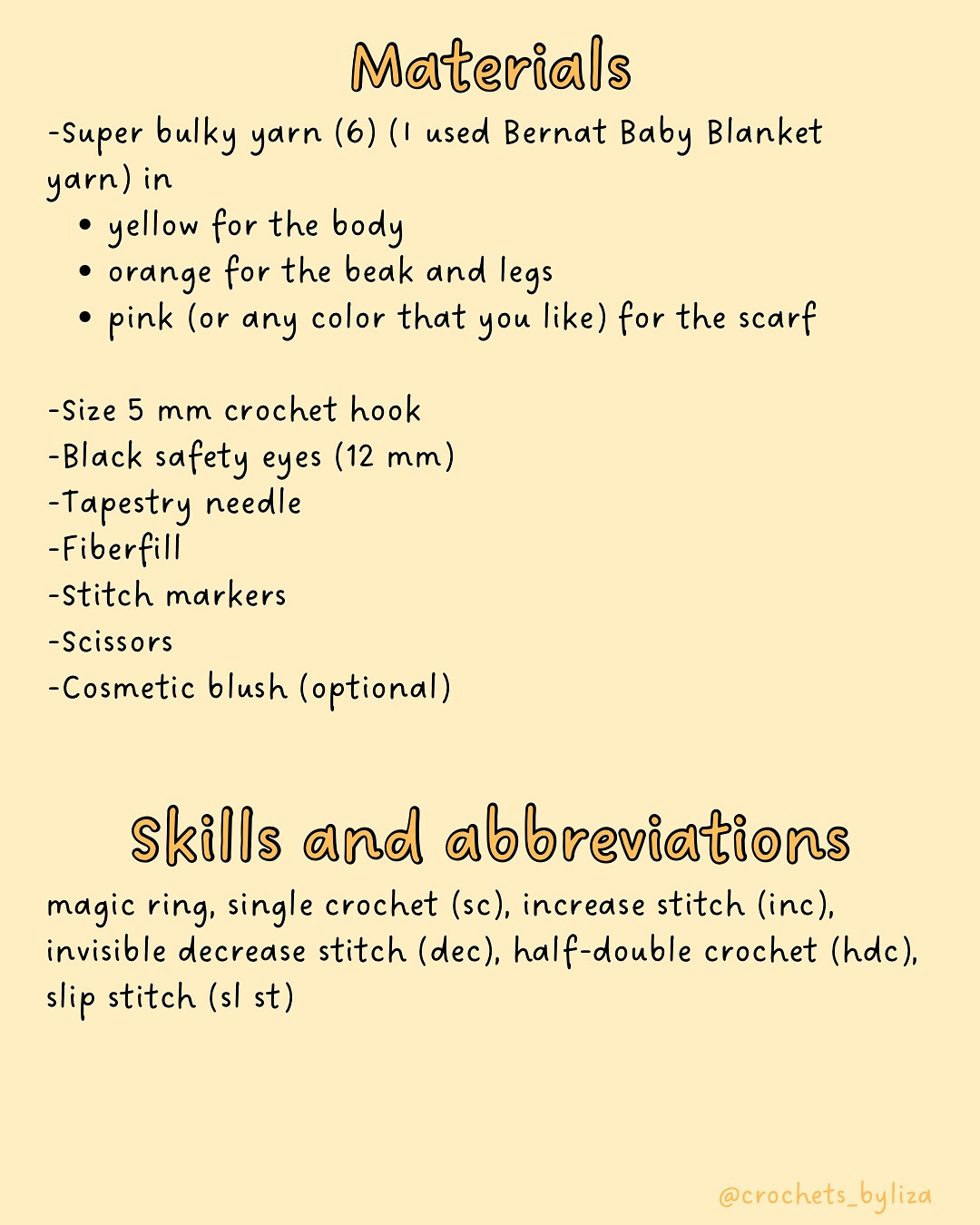 Materials

-Super bulky yarn (6) (I used Bernat Baby Blanket yarn) in

• yellow for the body
• orange for the beak and legs
• pink (or any color that you like) for the scarf

-Size 5 mm crochet hook
-Black safety eyes (12 mm)
-Tapestry needle
-Fiberfill
-Stitch markers
-Scissors
-Cosmetic blush (optional)

Skills and abbreviations

magic ring, single crochet (sc), increase stitch (inc), invisible decrease stitch (dec), half-double crochet (hdc), slip stitch (sl st)

@crochets_byliza